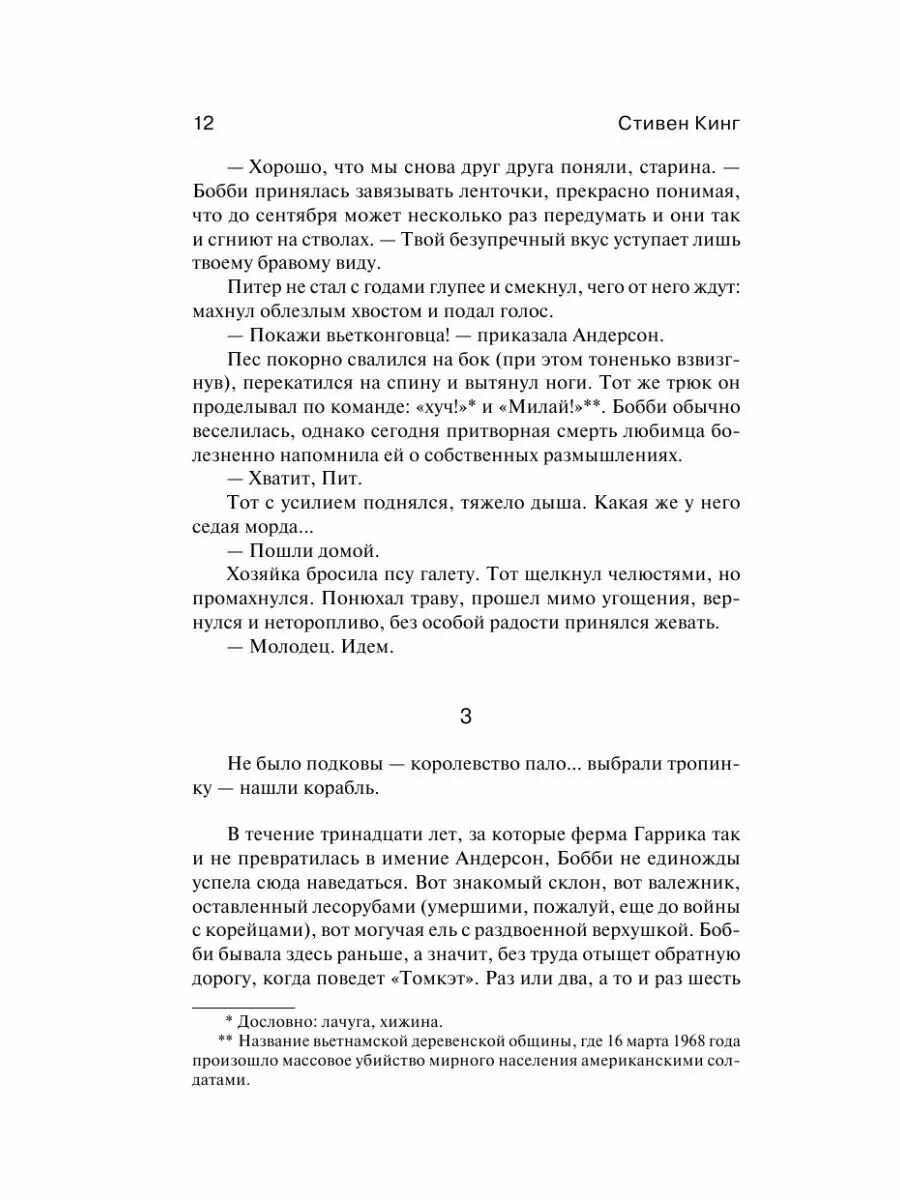 12

Стивен Кинг

— Хорошо, что мы снова друг друга поняли, старина. — Бобби принялась завязывать ленточки, прекрасно понимая, что до сентября может несколько раз передумать и они так и сгниют на стволах. — Твой безупречный вкус уступает лишь твоему бравому виду.

Питер не стал с годами глупее и смекнул, чего от него ждут: махнул облезлым хвостом и подал голос.

— Покажи вьетконговца! — приказала Андерсон.

Пес покорно свалился на бок (при этом тоненько взвизгнув), перекатился на спину и вытянул ноги. Тот же трюк он проделывал по команде: «хуч!»* и «Милай!»**. Бобби обычно веселилась, однако сегодня притворная смерть любимца болезненно напомнила ей о собственных размышлениях.

— Хватит, Пит.

Тот с усилием поднялся, тяжело дыша. Какая же у него седая морда...

— Пошли домой.

Хозяйка бросила псу галету. Тот щелкнул челюстями, но промахнулся. Понюхал траву, прошел мимо угощения, вернулся и неторопливо, без особой радости принялся жевать.

— Молодец. Идем.

3

Не было подковы — королевство пало... выбрали тропинку — нашли корабль.

В течение тринадцати лет, за которые ферма Гаррика так и не превратилась в имение Андерсон, Бобби не единожды успела сюда наведаться. Вот знакомый склон, вот валежник, оставленный лесорубами (умершими, пожалуй, еще до войны с корейцами), вот могучая ель с раздвоенной верхушкой. Бобби бывала здесь раньше, а значит, без труда отыщет обратную дорогу, когда поведет «Томкэт». Раз или два, а то и раз шесть

* Дословно: лачуга, хижина.
** Название вьетнамской деревенской общины, где 16 марта 1968 года произошло массовое убийство мирного населения американскими солдатами.